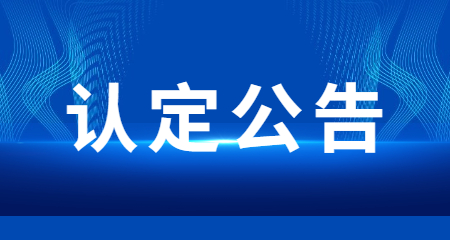 认定公告